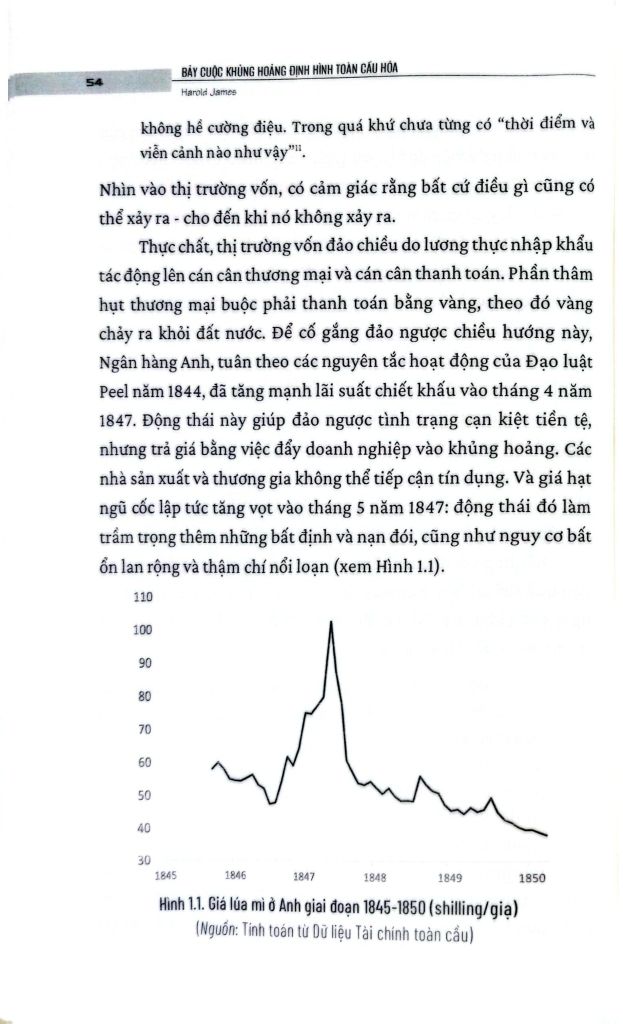 54

BẢY CUỘC KHỦNG HOẢNG ĐỊNH HÌNH TOÀN CẦU HÓA
Harold James

không hề cường điệu. Trong quá khứ chưa từng có "thời điểm và viễn cảnh nào như vậy"$^{11}$.

Nhìn vào thị trường vốn, có cảm giác rằng bất cứ điều gì cũng có thể xảy ra - cho đến khi nó không xảy ra.

Thực chất, thị trường vốn đảo chiều do lương thực nhập khẩu tác động lên cán cân thương mại và cán cân thanh toán. Phần thâm hụt thương mại buộc phải thanh toán bằng vàng, theo đó vàng chảy ra khỏi đất nước. Để cố gắng đảo ngược chiều hướng này, Ngân hàng Anh, tuân theo các nguyên tắc hoạt động của Đạo luật Peel năm 1844, đã tăng mạnh lãi suất chiết khấu vào tháng 4 năm 1847. Động thái này giúp đảo ngược tình trạng cạn kiệt tiền tệ, nhưng trả giá bằng việc đẩy doanh nghiệp vào khủng hoảng. Các nhà sản xuất và thương gia không thể tiếp cận tín dụng. Và giá hạt ngũ cốc lập tức tăng vọt vào tháng 5 năm 1847: động thái đó làm trầm trọng thêm những bất định và nạn đói, cũng như nguy cơ bất ổn lan rộng và thậm chí nổi loạn (xem Hình 1.1).

110
100
90
80
70
60
50
40
30
1845
1846
1847
1848
1849
1850

Hình 1.1. Giá lúa mì ở Anh giai đoạn 1845-1850 (shilling/giạ)
(Nguồn: Tính toán từ Dữ liệu Tài chính toàn cầu)